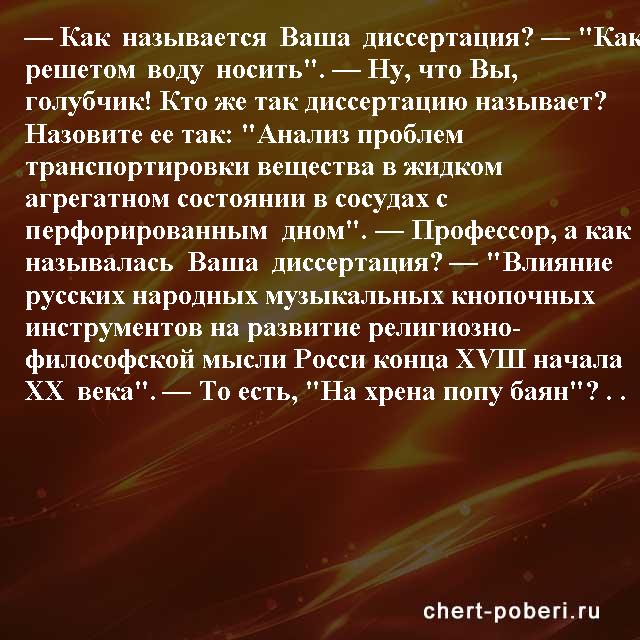 — Как называется Ваша диссертация? — "Как решетом воду носить". — Ну, что Вы, голубчик! Кто же так диссертацию называет? Назовите ее так: "Анализ проблем транспортировки вещества в жидком агрегатном состоянии в сосудах с перфорированным дном". — Профессор, а как называлась Ваша диссертация? — "Влияние русских народных музыкальных кнопочных инструментов на развитие религиозно-философской мысли Росси конца XVIII начала XX века". — То есть, "На хрена попу баян"? . .

chert-poberi.ru